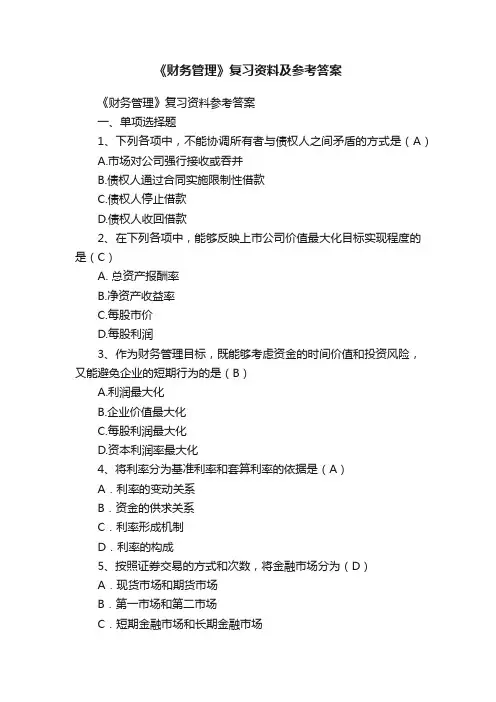 《财务管理》复习资料及参考答案

《财务管理》复习资料参考答案

一、单项选择题

1、下列各项中，不能协调所有者与债权人之间矛盾的方式是（A）

A.市场对公司强行接收或吞并

B.债权人通过合同实施限制性借款

C.债权人停止借款

D.债权人收回借款

2、在下列各项中，能够反映上市公司价值最大化目标实现程度的是（C）

A. 总资产报酬率

B.净资产收益率

C.每股市价

D.每股利润

3、作为财务管理目标，既能够考虑资金的时间价值和投资风险，又能避免企业的短期行为的是（B）

A.利润最大化

B.企业价值最大化

C.每股利润最大化

D.资本利润率最大化

4、将利率分为基准利率和套算利率的依据是（A）

A．利率的变动关系

B．资金的供求关系

C．利率形成机制

D．利率的构成

5、按照证券交易的方式和次数，将金融市场分为（D）

A．现货市场和期货市场

B．第一市场和第二市场

C．短期金融市场和长期金融市场